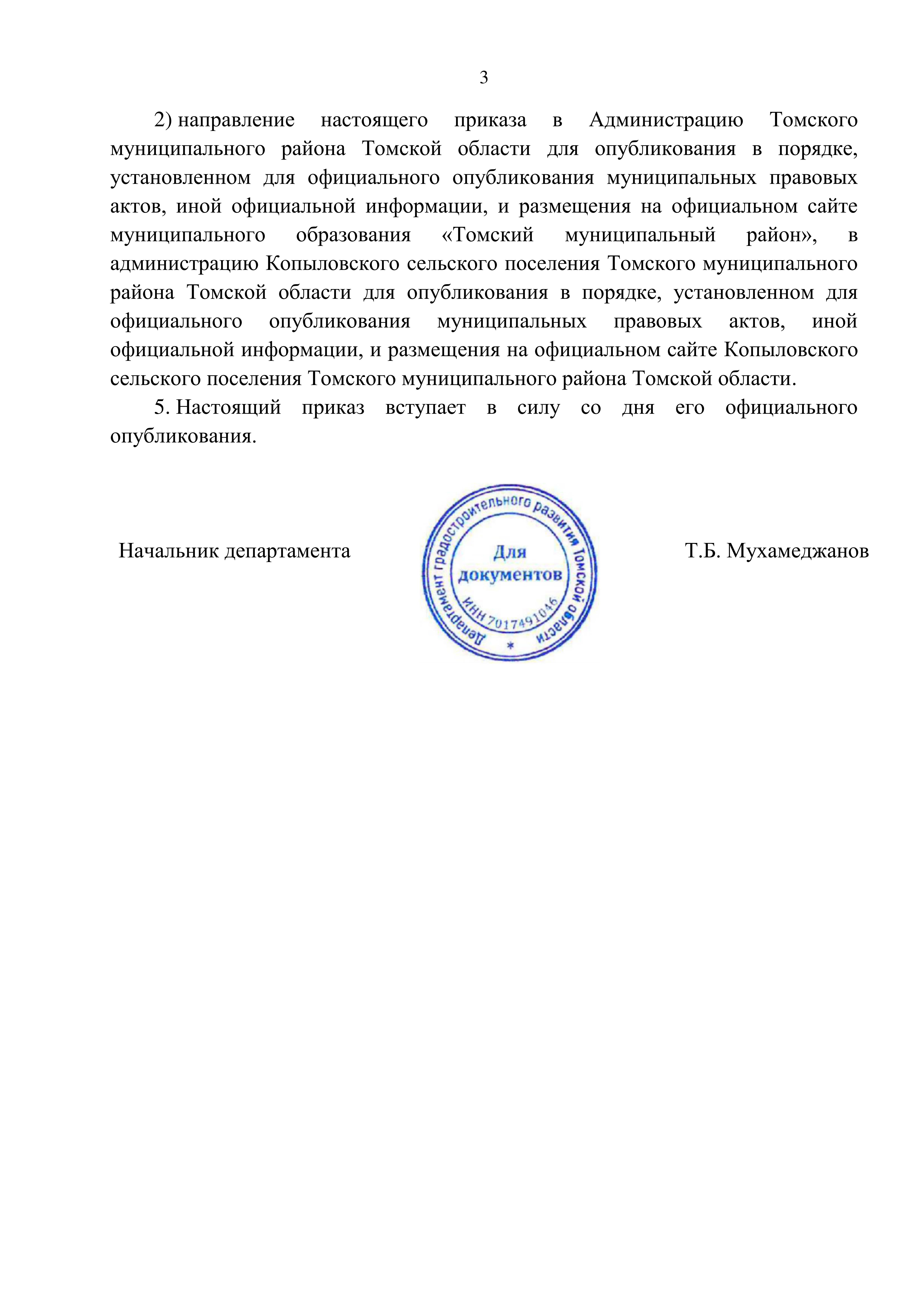 3

2) направление настоящего приказа в Администрацию Томского муниципального района Томской области для опубликования в порядке, установленном для официального опубликования муниципальных правовых актов, иной официальной информации, и размещения на официальном сайте муниципального образования «Томский муниципальный район», в администрацию Копыловского сельского поселения Томского муниципального района Томской области для опубликования в порядке, установленном для официального опубликования муниципальных правовых актов, иной официальной информации, и размещения на официальном сайте Копыловского сельского поселения Томского муниципального района Томской области.

5. Настоящий приказ вступает в силу со дня его официального опубликования.

Начальник департамента

Департамент градостроительного развития Томской области
Для документов
ИНН 7017491046
*

Т.Б. Мухамеджанов